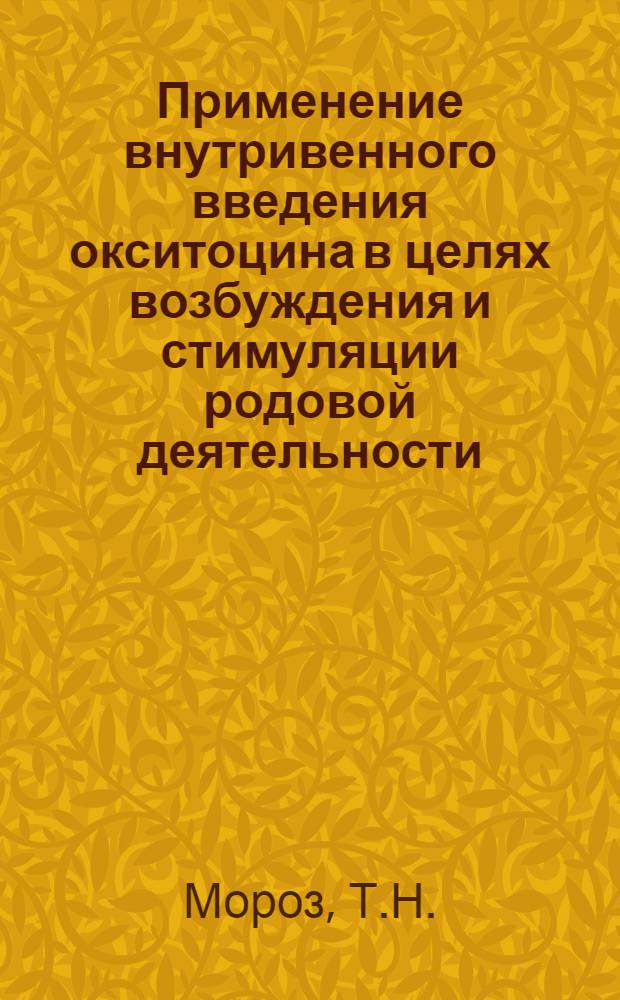 Применение внутривенного введения окситоцина в целях возбуждения и стимуляции родовой деятельности

Мороз, Т.Н.